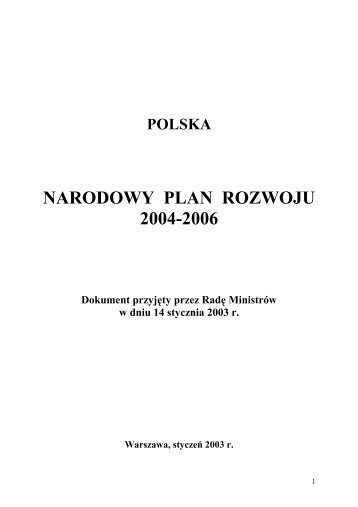 POLSKA

NARODOWY PLAN ROZWOJU
2004-2006

Dokument przyjęty przez Radę Ministrów
w dniu 14 stycznia 2003 r.

Warszawa, styczeń 2003 r.

1